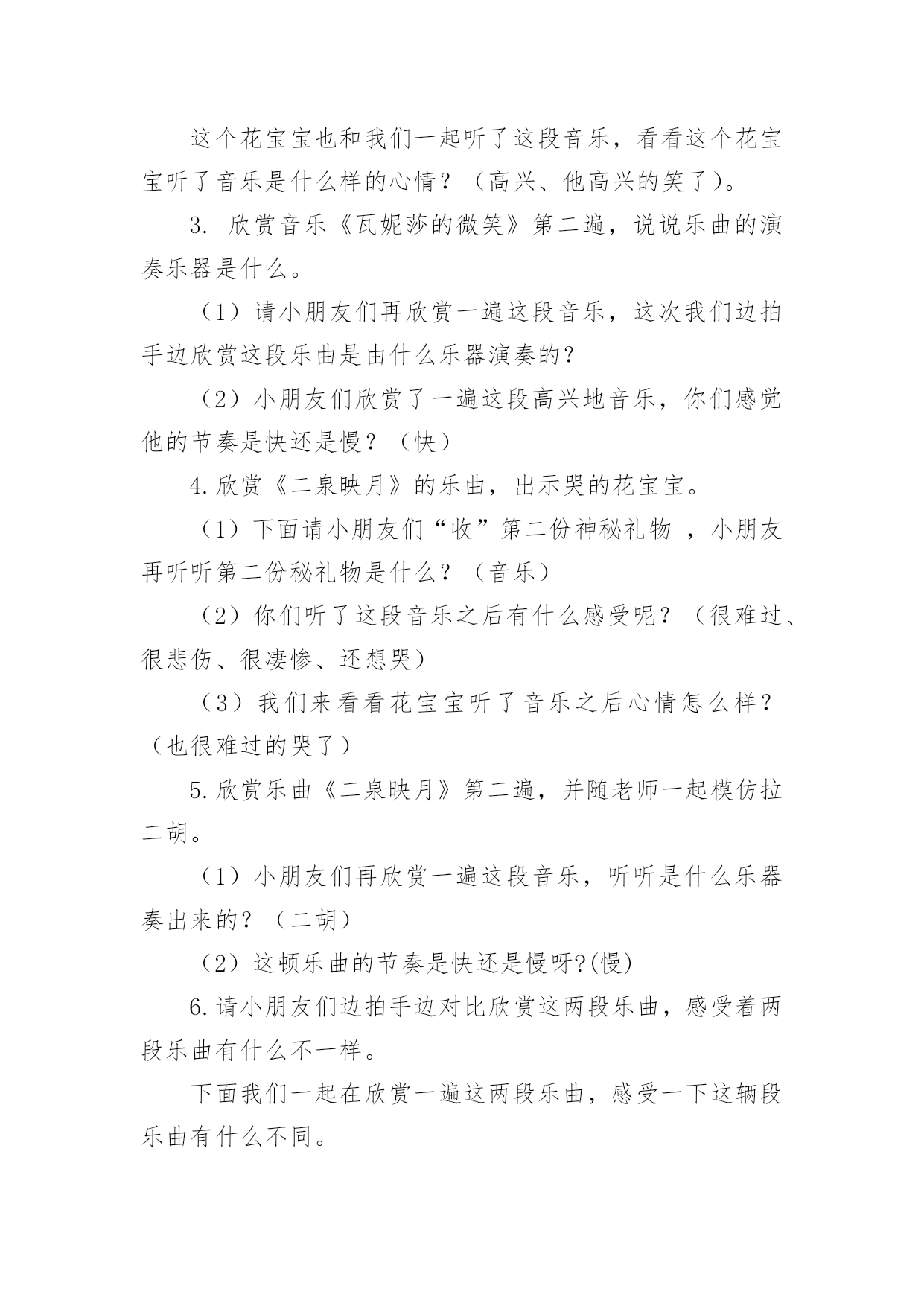 这个花宝宝也和我们一起听了这段音乐，看看这个花宝宝听了音乐是什么样的心情？（高兴、他高兴的笑了）。

3. 欣赏音乐《瓦妮莎的微笑》第二遍，说说乐曲的演奏乐器是什么。

（1）请小朋友们再欣赏一遍这段音乐，这次我们边拍手边欣赏这段乐曲是由什么乐器演奏的？

（2）小朋友们欣赏了一遍这段高兴地音乐，你们感觉他的节奏是快还是慢？（快）

4.欣赏《二泉映月》的乐曲，出示哭的花宝宝。

（1）下面请小朋友们“收”第二份神秘礼物 ，小朋友再听听第二份秘礼物是什么？（音乐）

（2）你们听了这段音乐之后有什么感受呢？（很难过、很悲伤、很凄惨、还想哭）

（3）我们来看看花宝宝听了音乐之后心情怎么样？（也很难过的哭了）

5.欣赏乐曲《二泉映月》第二遍，并随老师一起模仿拉二胡。

（1）小朋友们再欣赏一遍这段音乐，听听是什么乐器奏出来的？（二胡）

（2）这顿乐曲的节奏是快还是慢呀?(慢)

6.请小朋友们边拍手边对比欣赏这两段乐曲，感受着两段乐曲有什么不一样。

下面我们一起在欣赏一遍这两段乐曲，感受一下这辆段乐曲有什么不同。